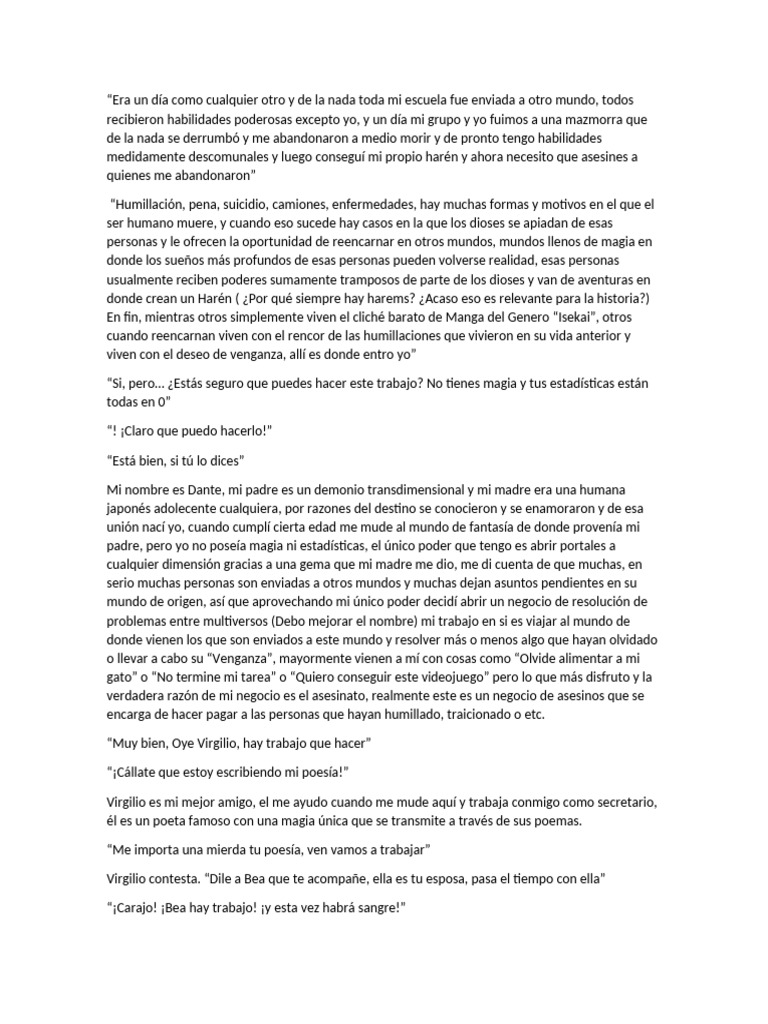 “Era un día como cualquier otro y de la nada toda mi escuela fue enviada a otro mundo, todos recibieron habilidades poderosas excepto yo, y un día mi grupo y yo fuimos a una mazmorra que de la nada se derrumbó y me abandonaron a medio morir y de pronto tengo habilidades medidamente descomunales y luego conseguí mi propio harén y ahora necesito que asesines a quienes me abandonaron”

“Humillación, pena, suicidio, camiones, enfermedades, hay muchas formas y motivos en el que el ser humano muere, y cuando eso sucede hay casos en la que los dioses se apiadan de esas personas y le ofrecen la oportunidad de reencarnar en otros mundos, mundos llenos de magia en donde los sueños más profundos de esas personas pueden volverse realidad, esas personas usualmente reciben poderes sumamente tramposos de parte de los dioses y van de aventuras en donde crean un Harén ( ¿Por qué siempre hay harems? ¿Acaso eso es relevante para la historia?) En fin, mientras otros simplemente viven el cliché barato de Manga del Genero “Isekai”, otros cuando reencarnan viven con el rencor de las humillaciones que vivieron en su vida anterior y viven con el deseo de venganza, allí es donde entro yo”

“Si, pero… ¿Estás seguro que puedes hacer este trabajo? No tienes magia y tus estadísticas están todas en 0”

“! ¡Claro que puedo hacerlo!”

“Está bien, si tú lo dices”

Mi nombre es Dante, mi padre es un demonio transdimensional y mi madre era una humana japonés adolecente cualquiera, por razones del destino se conocieron y se enamoraron y de esa unión nací yo, cuando cumplí cierta edad me mude al mundo de fantasía de donde provenía mi padre, pero yo no poseía magia ni estadísticas, el único poder que tengo es abrir portales a cualquier dimensión gracias a una gema que mi madre me dio, me di cuenta de que muchas, en serio muchas personas son enviadas a otros mundos y muchas dejan asuntos pendientes en su mundo de origen, así que aprovechando mi único poder decidí abrir un negocio de resolución de problemas entre multiversos (Debo mejorar el nombre) mi trabajo en si es viajar al mundo de donde vienen los que son enviados a este mundo y resolver más o menos algo que hayan olvidado o llevar a cabo su “Venganza”, mayormente vienen a mí con cosas como “Olvide alimentar a mi gato” o “No termine mi tarea” o “Quiero conseguir este videojuego” pero lo que más disfruto y la verdadera razón de mi negocio es el asesinato, realmente este es un negocio de asesinos que se encarga de hacer pagar a las personas que hayan humillado, traicionado o etc.

“Muy bien, Oye Virgilio, hay trabajo que hacer”

“¡Cállate que estoy escribiendo mi poesía!”

Virgilio es mi mejor amigo, el me ayudo cuando me mude aquí y trabaja conmigo como secretario, él es un poeta famoso con una magia única que se transmite a través de sus poemas.

“Me importa una mierda tu poesía, ven vamos a trabajar”

Virgilio contesta. “Dile a Bea que te acompañe, ella es tu esposa, pasa el tiempo con ella”

“¡Carajo! ¡Bea hay trabajo! ¡y esta vez habrá sangre!”